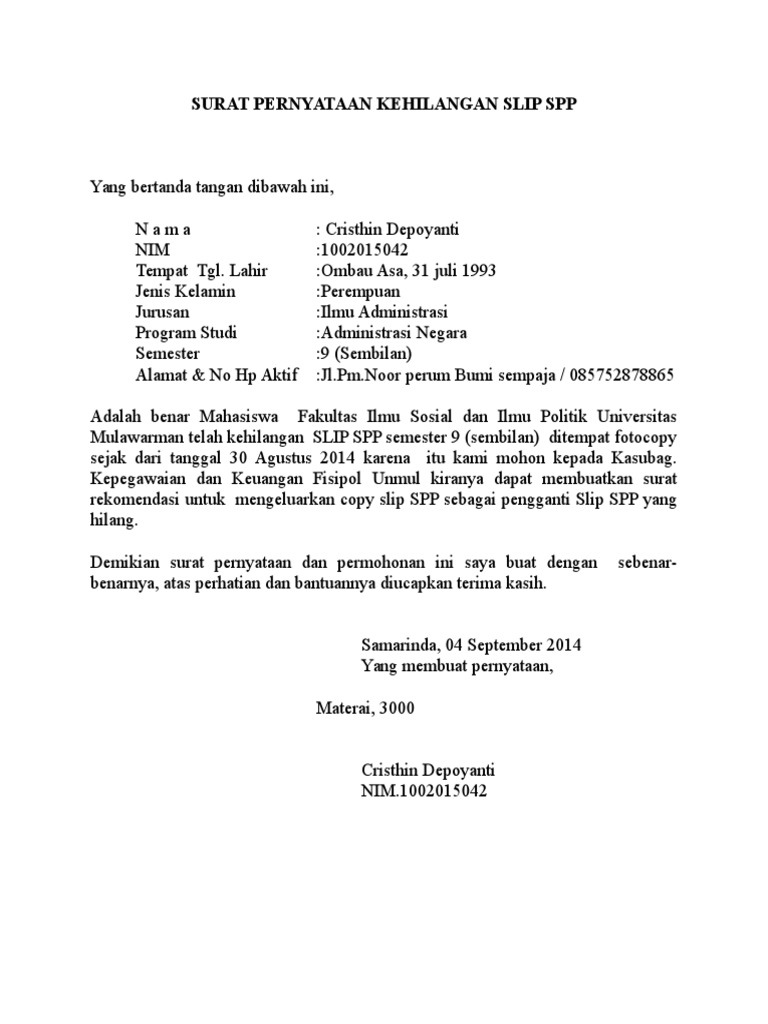 SURAT PERNYATAAN KEHILANGAN SLIP SPP

Yang bertanda tangan dibawah ini,

N a m a : Cristhin Depoyanti
NIM :1002015042
Tempat Tgl. Lahir :Ombau Asa, 31 juli 1993
Jenis Kelamin :Perempuan
Jurusan :Ilmu Administrasi
Program Studi :Administrasi Negara
Semester :9 (Sembilan)
Alamat & No Hp Aktif :Jl.Pm.Noor perum Bumi sempaja / 085752878865

Adalah benar Mahasiswa Fakultas Ilmu Sosial dan Ilmu Politik Universitas Mulawarman telah kehilangan SLIP SPP semester 9 (sembilan) ditempat fotocopy sejak dari tanggal 30 Agustus 2014 karena itu kami mohon kepada Kasubag. Kepegawaian dan Keuangan Fisipol Unmul kiranya dapat membuatkan surat rekomendasi untuk mengeluarkan copy slip SPP sebagai pengganti Slip SPP yang hilang.

Demikian surat pernyataan dan permohonan ini saya buat dengan sebenar-benarnya, atas perhatian dan bantuannya diucapkan terima kasih.

Samarinda, 04 September 2014
Yang membuat pernyataan,

Materai, 3000

Cristhin Depoyanti
NIM.1002015042